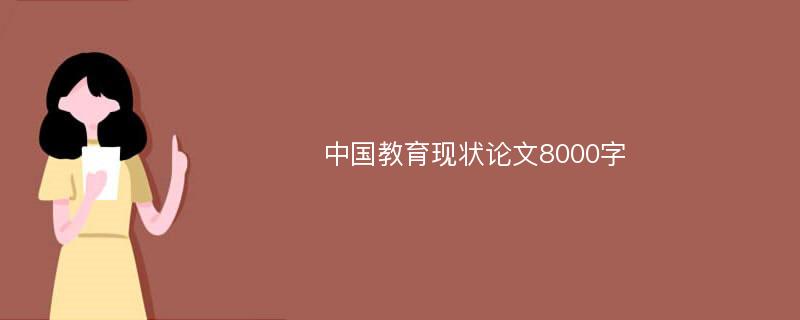 中国教育现状论文8000字